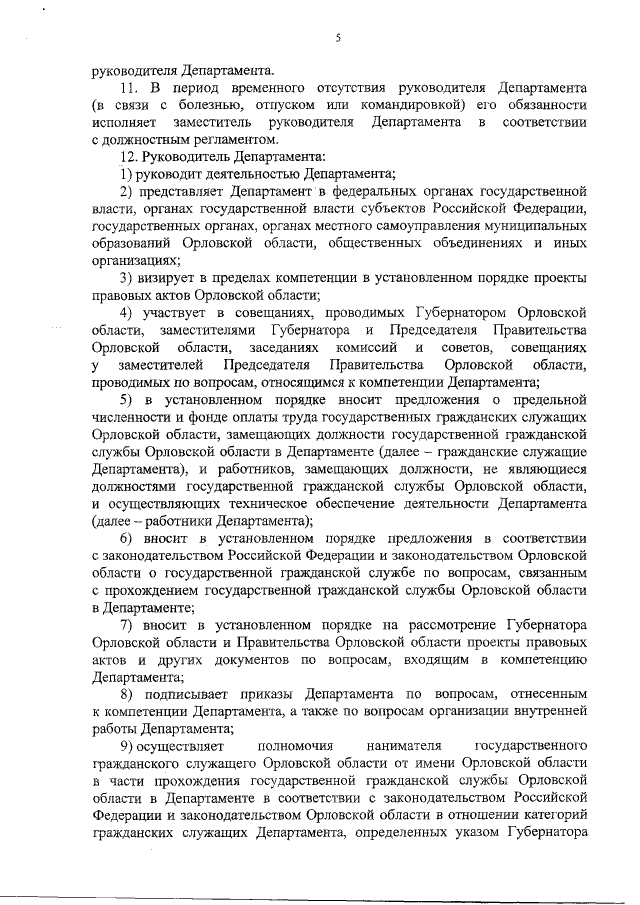 5

руководителя Департамента.

11. В период временного отсутствия руководителя Департамента (в связи с болезнью, отпуском или командировкой) его обязанности исполняет заместитель руководителя Департамента в соответствии с должностным регламентом.

12. Руководитель Департамента:

1) руководит деятельностью Департамента;

2) представляет Департамент в федеральных органах государственной власти, органах государственной власти субъектов Российской Федерации, государственных органах, органах местного самоуправления муниципальных образований Орловской области, общественных объединениях и иных организациях;

3) визирует в пределах компетенции в установленном порядке проекты правовых актов Орловской области;

4) участвует в совещаниях, проводимых Губернатором Орловской области, заместителями Губернатора и Председателя Правительства Орловской области, заседаниях комиссий и советов, совещаниях у заместителей Председателя Правительства Орловской области, проводимых по вопросам, относящимся к компетенции Департамента;

5) в установленном порядке вносит предложения о предельной численности и фонде оплаты труда государственных гражданских служащих Орловской области, замещающих должности государственной гражданской службы Орловской области в Департаменте (далее – гражданские служащие Департамента), и работников, замещающих должности, не являющиеся должностями государственной гражданской службы Орловской области, и осуществляющих техническое обеспечение деятельности Департамента (далее – работники Департамента);

6) вносит в установленном порядке предложения в соответствии с законодательством Российской Федерации и законодательством Орловской области о государственной гражданской службе по вопросам, связанным с прохождением государственной гражданской службы Орловской области в Департаменте;

7) вносит в установленном порядке на рассмотрение Губернатора Орловской области и Правительства Орловской области проекты правовых актов и других документов по вопросам, входящим в компетенцию Департамента;

8) подписывает приказы Департамента по вопросам, отнесенным к компетенции Департамента, а также по вопросам организации внутренней работы Департамента;

9) осуществляет полномочия нанимателя государственного гражданского служащего Орловской области от имени Орловской области в части прохождения государственной гражданской службы Орловской области в Департаменте в соответствии с законодательством Российской Федерации и законодательством Орловской области в отношении категорий гражданских служащих Департамента, определенных указом Губернатора